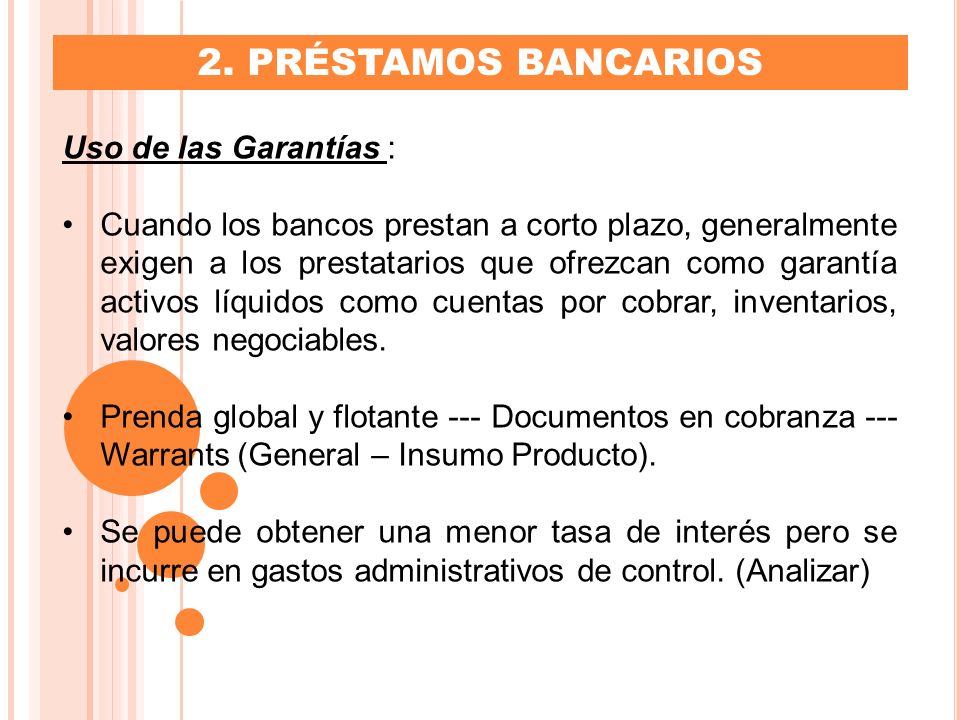 2. PRÉSTAMOS BANCARIOS

Uso de las Garantías :

• Cuando los bancos prestan a corto plazo, generalmente exigen a los prestatarios que ofrezcan como garantía activos líquidos como cuentas por cobrar, inventarios, valores negociables.

• Prenda global y flotante --- Documentos en cobranza --- Warrants (General – Insumo Producto).

• Se puede obtener una menor tasa de interés pero se incurre en gastos administrativos de control. (Analizar)